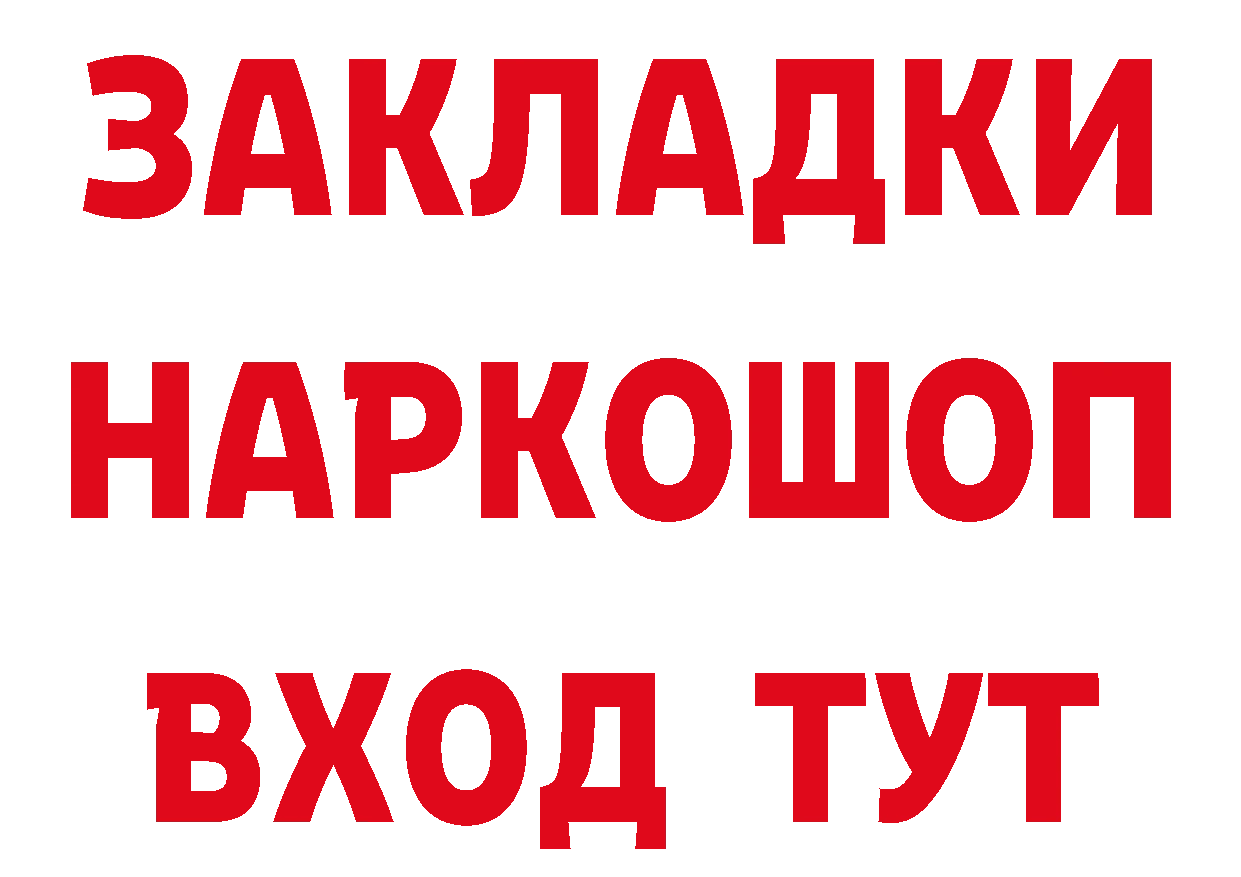 ЗАКЛАДКИ НАРКОШОП ВХОД ТУТ